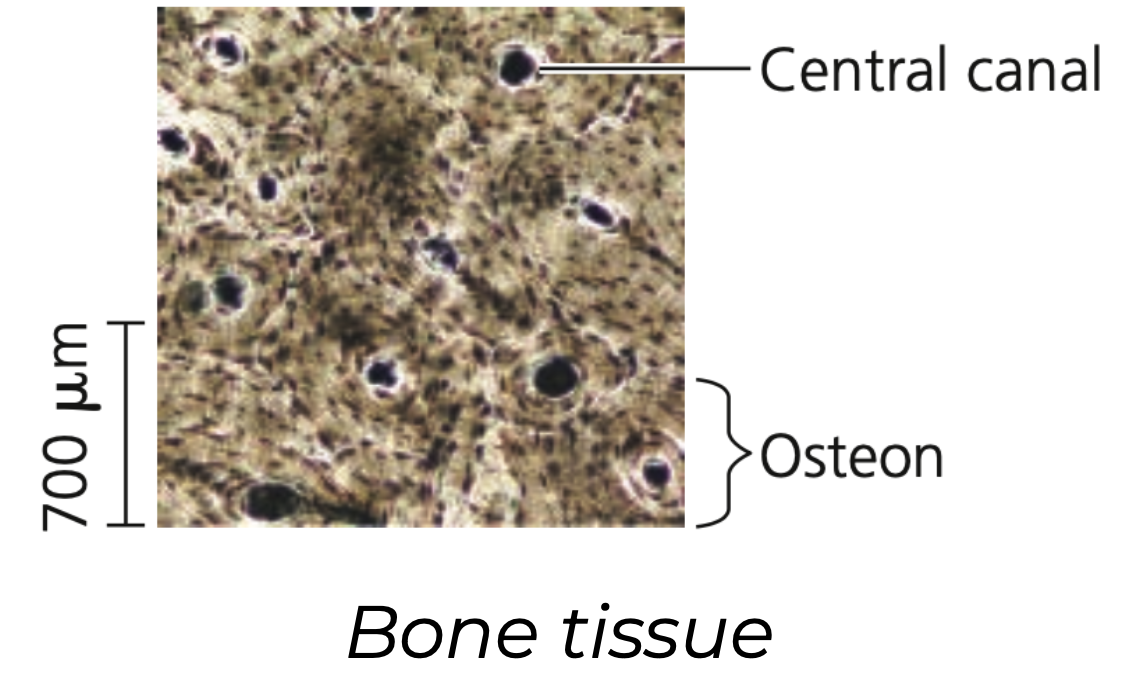 Central canal

700 μm

Osteon

Bone tissue